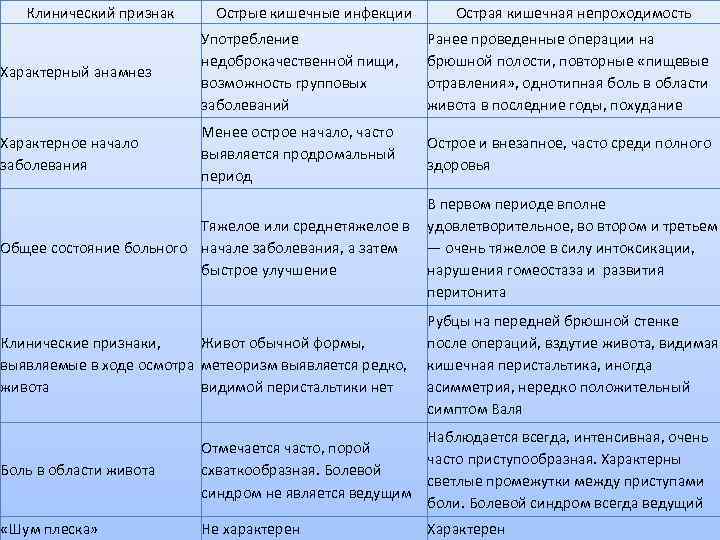 | Клинический признак | Острые кишечные инфекции | Острая кишечная непроходимость |
|---|---|---|
| Характерный анамнез | Употребление недоброкачественной пищи, возможность групповых заболеваний | Ранее проведенные операции на брюшной полости, повторные «пищевые отравления», однотипная боль в области живота в последние годы, похудание |
| Характерное начало заболевания | Менее острое начало, часто выявляется продромальный период | Острое и внезапное, часто среди полного здоровья |
| Общее состояние больного | Тяжелое или среднетяжелое в начале заболевания, а затем быстрое улучшение | В первом периоде вполне удовлетворительное, во втором и третьем — очень тяжелое в силу интоксикации, нарушения гомеостаза и развития перитонита |
| Клинические признаки, выявляемые в ходе осмотра живота | Живот обычной формы, метеоризм выявляется редко, видимой перистальтики нет | Рубцы на передней брюшной стенке после операций, вздутие живота, видимая кишечная перистальтика, иногда асимметрия, нередко положительный симптом Валя |
| Боль в области живота | Отмечается часто, порой схваткообразная. Болевой синдром не является ведущим | Наблюдается всегда, интенсивная, очень часто приступообразная. Характерны светлые промежутки между приступами боли. Болевой синдром всегда ведущий |
| «Шум плеска» | Не характерен | Характерен |